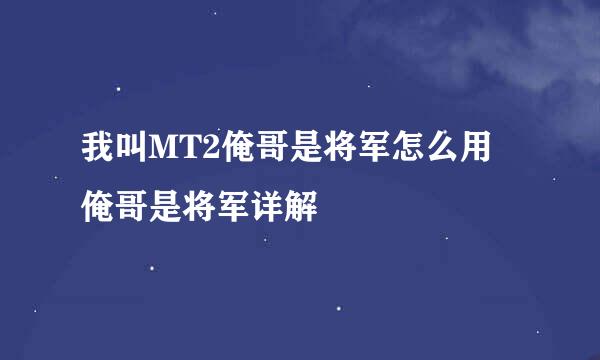 我叫MT2俺哥是将军怎么用
俺哥是将军详解